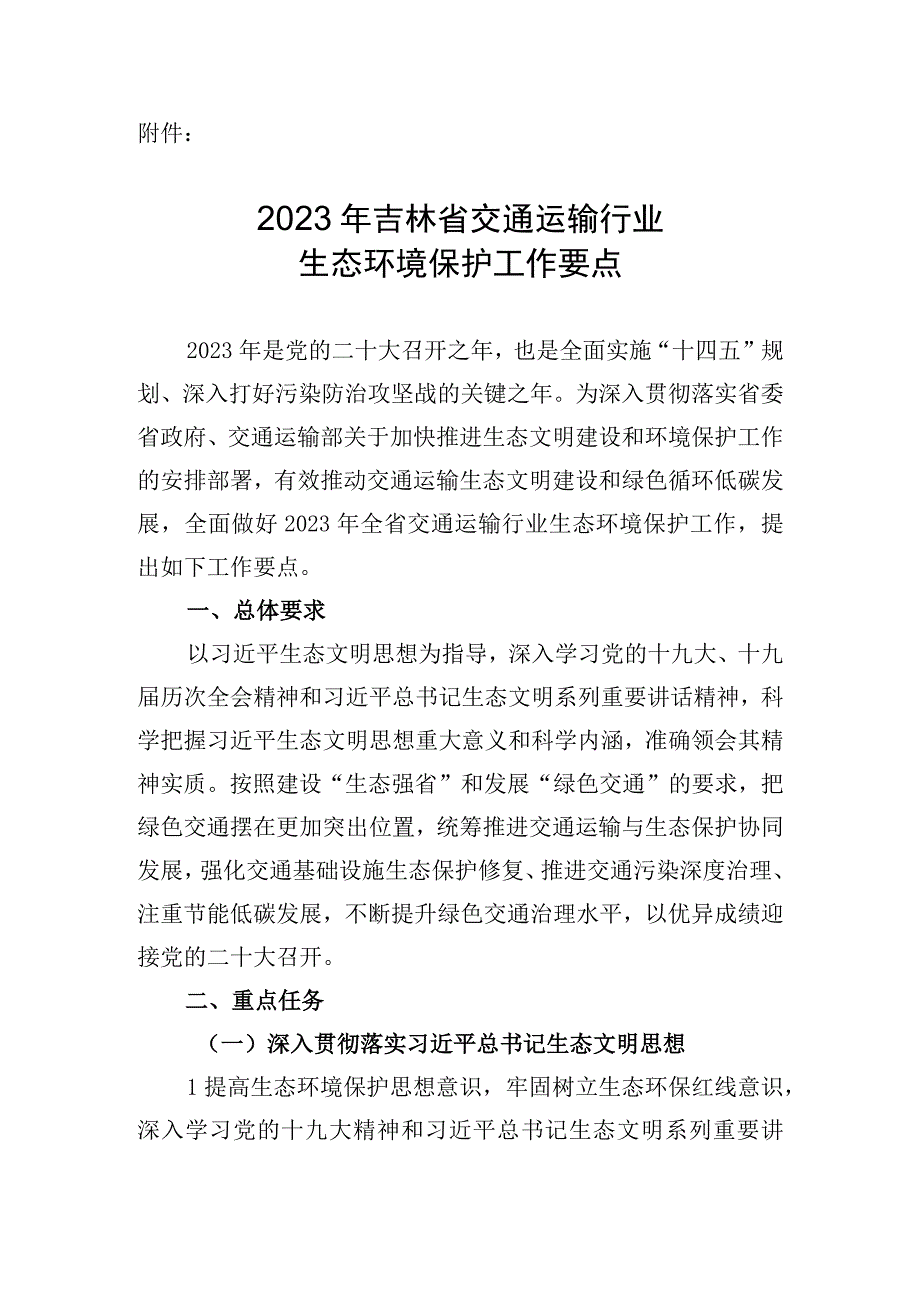 附件：

2023年吉林省交通运输行业
生态环境保护工作要点

2023年是党的二十大召开之年，也是全面实施“十四五”规划、深入打好污染防治攻坚战的关键之年。为深入贯彻落实省委省政府、交通运输部关于加快推进生态文明建设和环境保护工作的安排部署，有效推动交通运输生态文明建设和绿色循环低碳发展，全面做好2023年全省交通运输行业生态环境保护工作，提出如下工作要点。

一、总体要求

以习近平生态文明思想为指导，深入学习党的十九大、十九届历次全会精神和习近平总书记生态文明系列重要讲话精神，科学把握习近平生态文明思想重大意义和科学内涵，准确领会其精神实质。按照建设“生态强省”和发展“绿色交通”的要求，把绿色交通摆在更加突出位置，统筹推进交通运输与生态保护协同发展，强化交通基础设施生态保护修复、推进交通污染深度治理、注重节能低碳发展，不断提升绿色交通治理水平，以优异成绩迎接党的二十大召开。

二、重点任务

（一）深入贯彻落实习近平总书记生态文明思想

1提高生态环境保护思想意识，牢固树立生态环保红线意识，深入学习党的十九大精神和习近平总书记生态文明系列重要讲